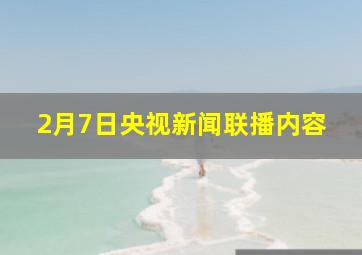 2月7日央视新闻联播内容